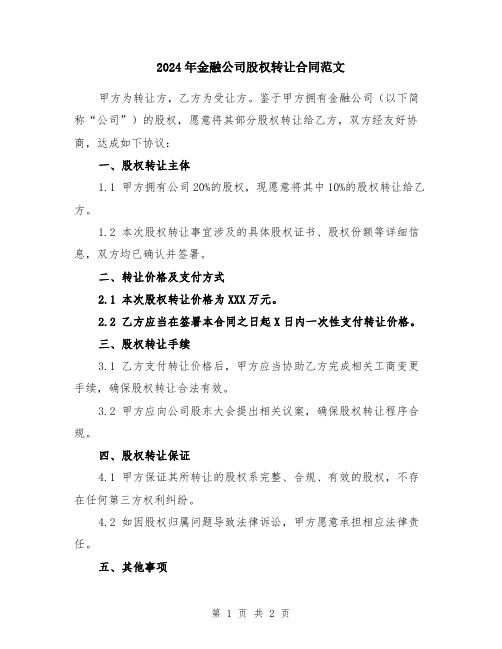 2024年金融公司股权转让合同范文

甲方为转让方，乙方为受让方。鉴于甲方拥有金融公司（以下简称“公司”）的股权，愿意将其部分股权转让给乙方，双方经友好协商，达成如下协议：

一、股权转让主体

1.1 甲方拥有公司20%的股权，现愿意将其中10%的股权转让给乙方。

1.2 本次股权转让事宜涉及的具体股权证书、股权份额等详细信息，双方均已确认并签署。

二、转让价格及支付方式

2.1 本次股权转让价格为XXX万元。

2.2 乙方应当在签署本合同之日起X日内一次性支付转让价格。

三、股权转让手续

3.1 乙方支付转让价格后，甲方应当协助乙方完成相关工商变更手续，确保股权转让合法有效。

3.2 甲方应向公司股东大会提出相关议案，确保股权转让程序合规。

四、股权转让保证

4.1 甲方保证其所转让的股权系完整、合规、有效的股权，不存在任何第三方权利纠纷。

4.2 如因股权归属问题导致法律诉讼，甲方愿意承担相应法律责任。

五、其他事项

第 1 页 共 2 页